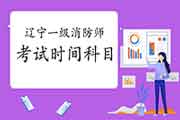 辽宁一级消防师
考试时间科目